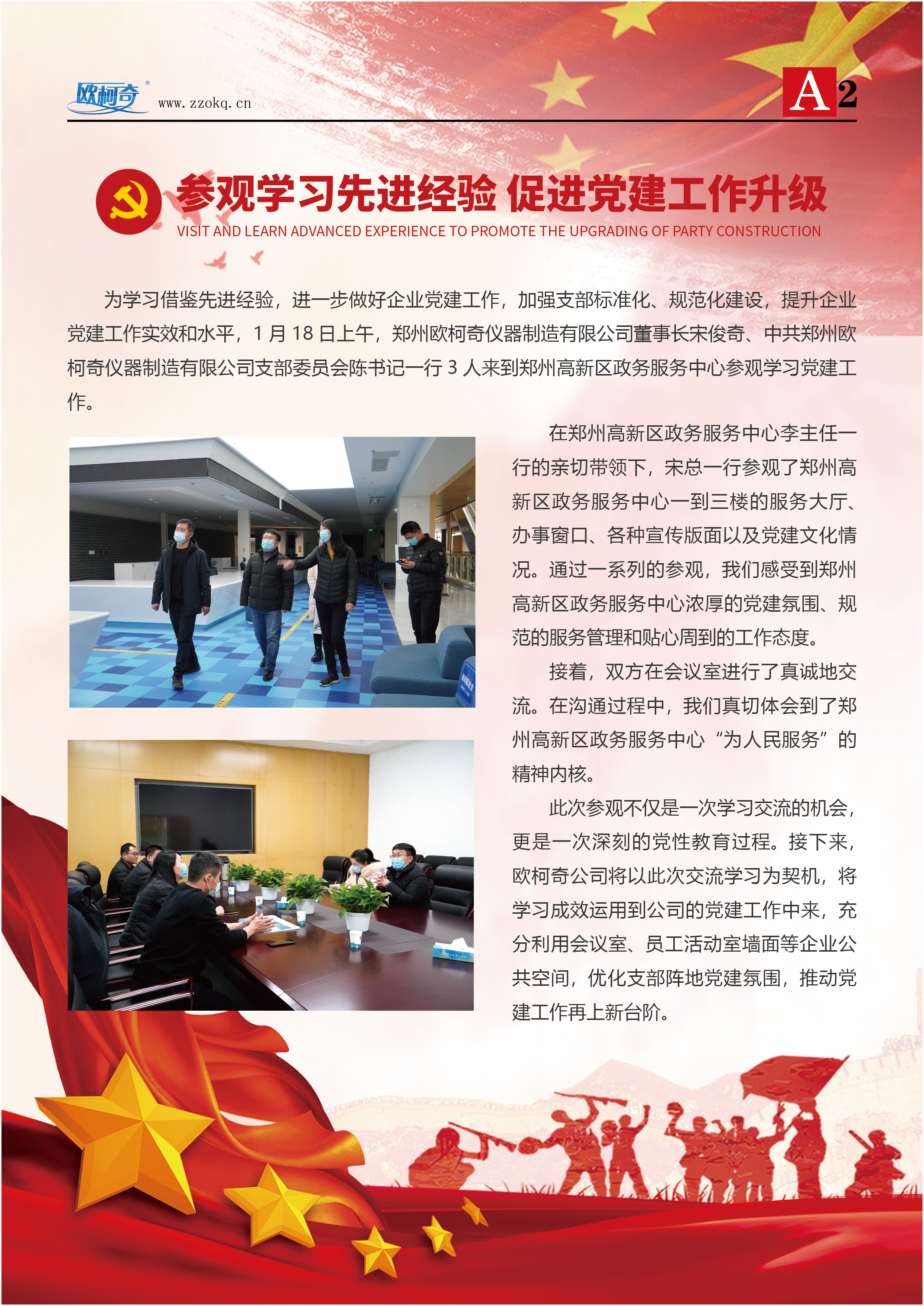 欧柯奇®
www.zzokq.cn

A2

参观学习先进经验 促进党建工作升级
VISIT AND LEARN ADVANCED EXPERIENCE TO PROMOTE THE UPGRADING OF PARTY CONSTRUCTION

为学习借鉴先进经验，进一步做好企业党建工作，加强支部标准化、规范化建设，提升企业党建工作实效和水平，1 月 18 日上午，郑州欧柯奇仪器制造有限公司董事长宋俊奇、中共郑州欧柯奇仪器制造有限公司支部委员会陈书记一行 3 人来到郑州高新区政务服务中心参观学习党建工作。

在郑州高新区政务服务中心李主任一行的亲切带领下，宋总一行参观了郑州高新区政务服务中心一到三楼的服务大厅、办事窗口、各种宣传版面以及党建文化情况。通过一系列的参观，我们感受到郑州高新区政务服务中心浓厚的党建氛围、规范的服务管理和贴心周到的工作态度。

接着，双方在会议室进行了真诚地交流。在沟通过程中，我们真切体会到了郑州高新区政务服务中心“为人民服务”的精神内核。

此次参观不仅是一次学习交流的机会，更是一次深刻的党性教育过程。接下来，欧柯奇公司将以此次交流学习为契机，将学习成效运用到公司的党建工作中来，充分利用会议室、员工活动室墙面等企业公共空间，优化支部阵地党建氛围，推动党建工作再上新台阶。